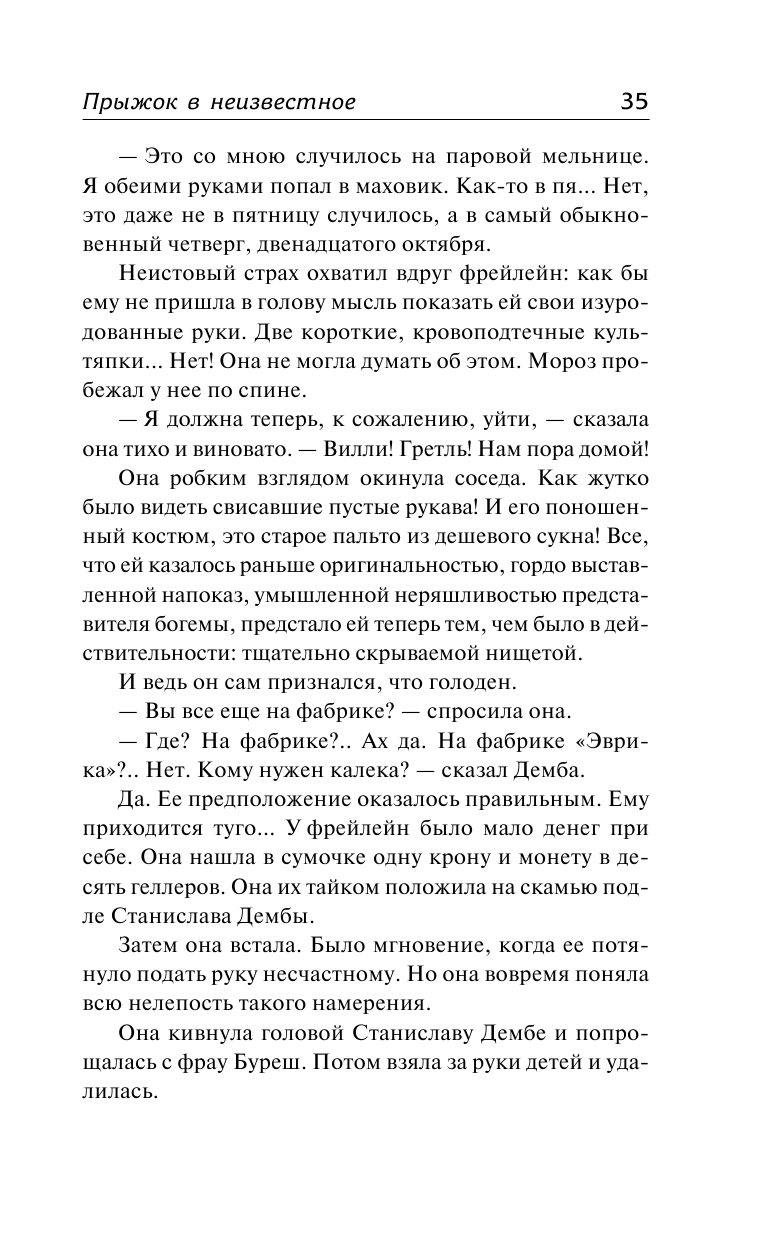 Прыжок в неизвестное 35

— Это со мною случилось на паровой мельнице. Я обеими руками попал в маховик. Как-то в пя... Нет, это даже не в пятницу случилось, а в самый обыкновенный четверг, двенадцатого октября.

Неистовый страх охватил вдруг фрейлейн: как бы ему не пришла в голову мысль показать ей свои изуродованные руки. Две короткие, кровоподтечные культяпки... Нет! Она не могла думать об этом. Мороз пробежал у нее по спине.

— Я должна теперь, к сожалению, уйти, — сказала она тихо и виновато. — Вилли! Гретль! Нам пора домой!

Она робким взглядом окинула соседа. Как жутко было видеть свисавшие пустые рукава! И его поношенный костюм, это старое пальто из дешевого сукна! Все, что ей казалось раньше оригинальностью, гордо выставленной напоказ, умышленной неряшливостью представителя богемы, предстало ей теперь тем, чем было в действительности: тщательно скрываемой нищетой.

И ведь он сам признался, что голоден.

— Вы все еще на фабрике? — спросила она.

— Где? На фабрике?.. Ах да. На фабрике «Эврика»?.. Нет. Кому нужен калека? — сказал Демба.

Да. Ее предположение оказалось правильным. Ему приходится туго... У фрейлейн было мало денег при себе. Она нашла в сумочке одну крону и монету в десять геллеров. Она их тайком положила на скамью подле Станислава Дембы.

Затем она встала. Было мгновение, когда ее потянуло подать руку несчастному. Но она вовремя поняла всю нелепость такого намерения.

Она кивнула головой Станиславу Дембе и попрощалась с фрау Буреш. Потом взяла за руки детей и удалилась.